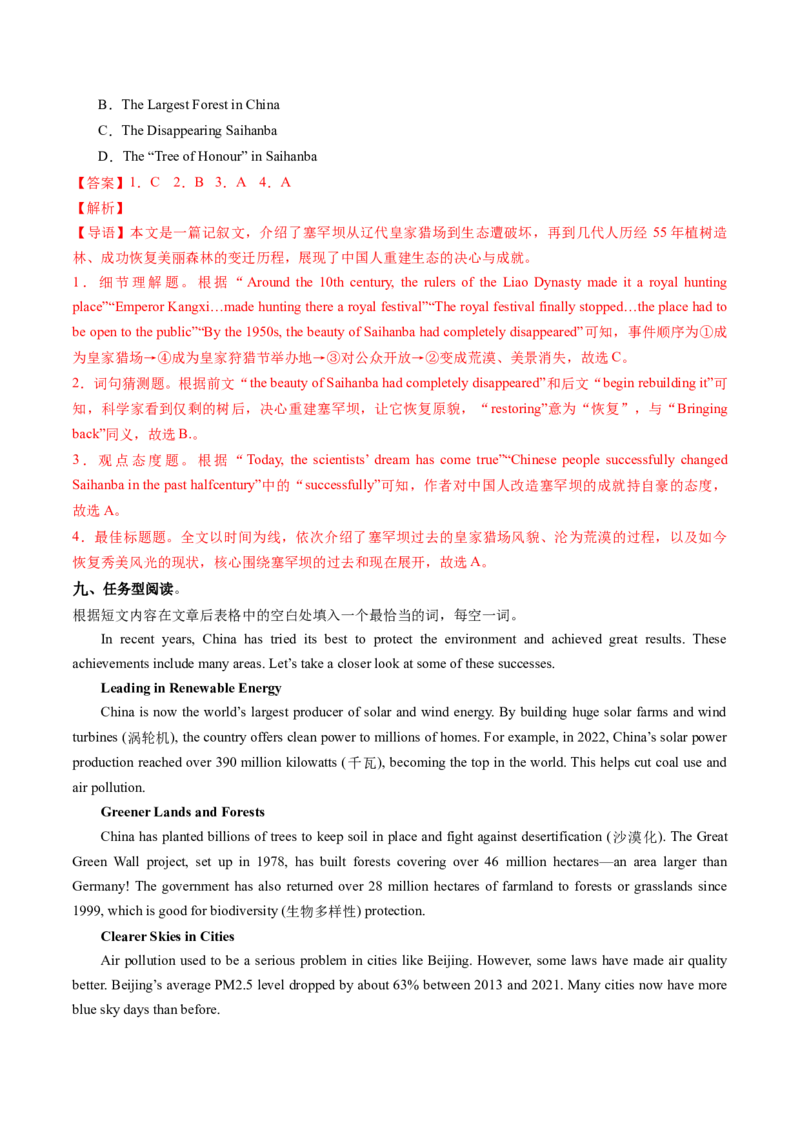 B．The Largest Forest in China

C．The Disappearing Saihanba

D．The “Tree of Honour” in Saihanba

【答案】1．C　2．B　3．A　4．A

【解析】

【导语】本文是一篇记叙文，介绍了塞罕坝从辽代皇家猎场到生态遭破坏，再到几代人历经 55 年植树造林、成功恢复美丽森林的变迁历程，展现了中国人重建生态的决心与成就。

1．细节理解题。根据“Around the 10th century, the rulers of the Liao Dynasty made it a royal hunting place”“Emperor Kangxi…made hunting there a royal festival”“The royal festival finally stopped…the place had to be open to the public”“By the 1950s, the beauty of Saihanba had completely disappeared”可知，事件顺序为①成为皇家猎场→④成为皇家狩猎节举办地→③对公众开放→②变成荒漠、美景消失，故选 C。

2．词句猜测题。根据前文“the beauty of Saihanba had completely disappeared”和后文“begin rebuilding it”可知，科学家看到仅剩的树后，决心重建塞罕坝，让它恢复原貌，“restoring”意为“恢复”，与“Bringing back”同义，故选 B.。

3．观点态度题。根据“Today, the scientists’ dream has come true”“Chinese people successfully changed Saihanba in the past halfcentury”中的“successfully”可知，作者对中国人改造塞罕坝的成就持自豪的态度，故选 A。

4．最佳标题题。全文以时间为线，依次介绍了塞罕坝过去的皇家猎场风貌、沦为荒漠的过程，以及如今恢复秀美风光的现状，核心围绕塞罕坝的过去和现在展开，故选 A。

九、任务型阅读。

根据短文内容在文章后表格中的空白处填入一个最恰当的词，每空一词。

In recent years, China has tried its best to protect the environment and achieved great results. These achievements include many areas. Let’s take a closer look at some of these successes.

Leading in Renewable Energy

China is now the world’s largest producer of solar and wind energy. By building huge solar farms and wind turbines (涡轮机), the country offers clean power to millions of homes. For example, in 2022, China’s solar power production reached over 390 million kilowatts (千瓦), becoming the top in the world. This helps cut coal use and air pollution.

Greener Lands and Forests

China has planted billions of trees to keep soil in place and fight against desertification (沙漠化). The Great Green Wall project, set up in 1978, has built forests covering over 46 million hectares—an area larger than Germany! The government has also returned over 28 million hectares of farmland to forests or grasslands since 1999, which is good for biodiversity (生物多样性) protection.

Clearer Skies in Cities

Air pollution used to be a serious problem in cities like Beijing. However, some laws have made air quality better. Beijing’s average PM2.5 level dropped by about 63% between 2013 and 2021. Many cities now have more blue sky days than before.